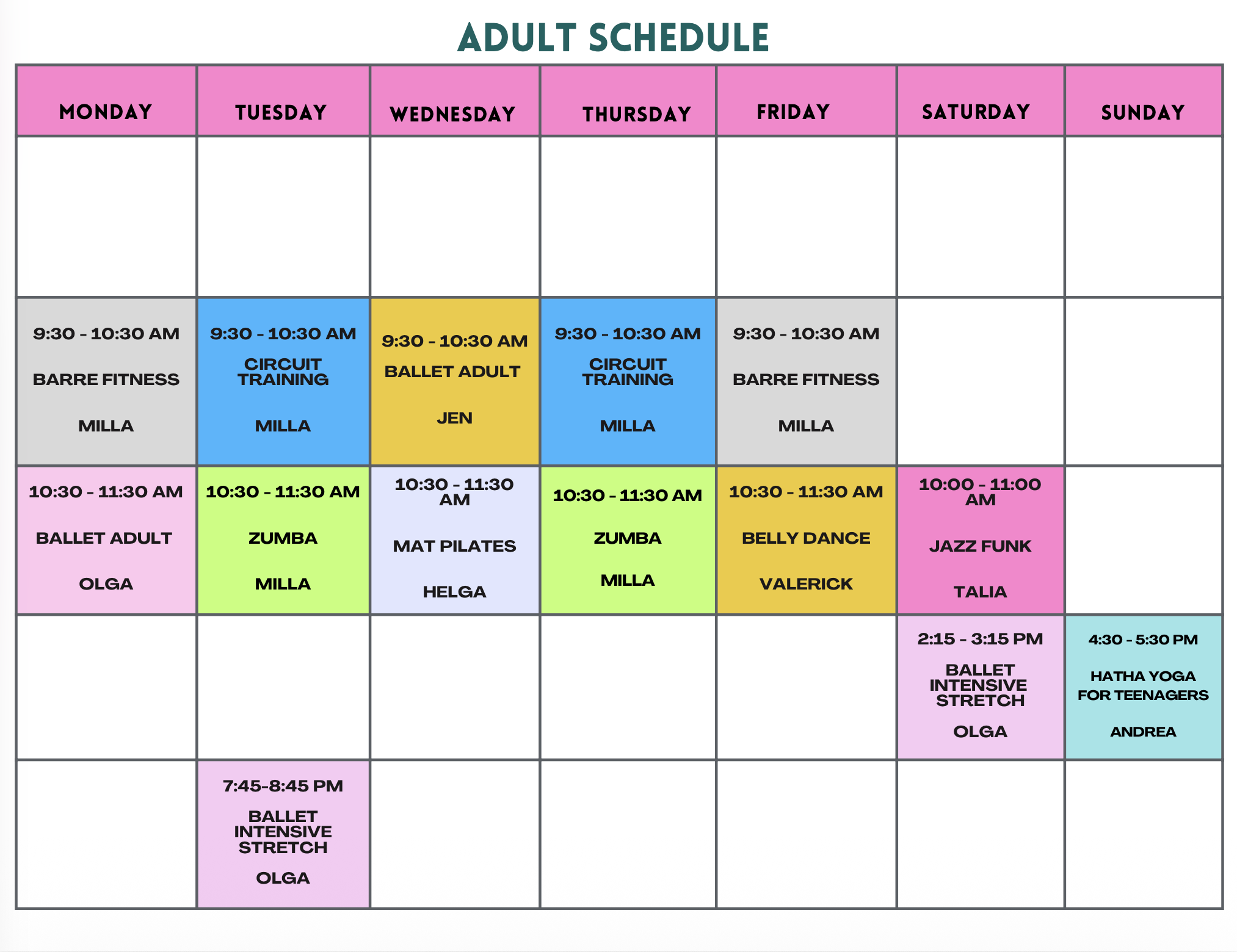 ADULT SCHEDULE

| MONDAY | TUESDAY | WEDNESDAY | THURSDAY | FRIDAY | SATURDAY | SUNDAY |
|---|---|---|---|---|---|---|
| | | | | | | |
| 9:30 - 10:30 AM BARRE FITNESS MILLA | 9:30 - 10:30 AM CIRCUIT TRAINING MILLA | 9:30 - 10:30 AM BALLET ADULT JEN | 9:30 - 10:30 AM CIRCUIT TRAINING MILLA | 9:30 - 10:30 AM BARRE FITNESS MILLA | | |
| 10:30 - 11:30 AM BALLET ADULT OLGA | 10:30 - 11:30 AM ZUMBA MILLA | 10:30 - 11:30 AM MAT PILATES HELGA | 10:30 - 11:30 AM ZUMBA MILLA | 10:30 - 11:30 AM BELLY DANCE VALERICK | 10:00 - 11:00 AM JAZZ FUNK TALIA | |
| | | | | | 2:15 - 3:15 PM BALLET INTENSIVE STRETCH OLGA | 4:30 - 5:30 PM HATHA YOGA FOR TEENAGERS ANDREA |
| | 7:45-8:45 PM BALLET INTENSIVE STRETCH OLGA | | | | | |